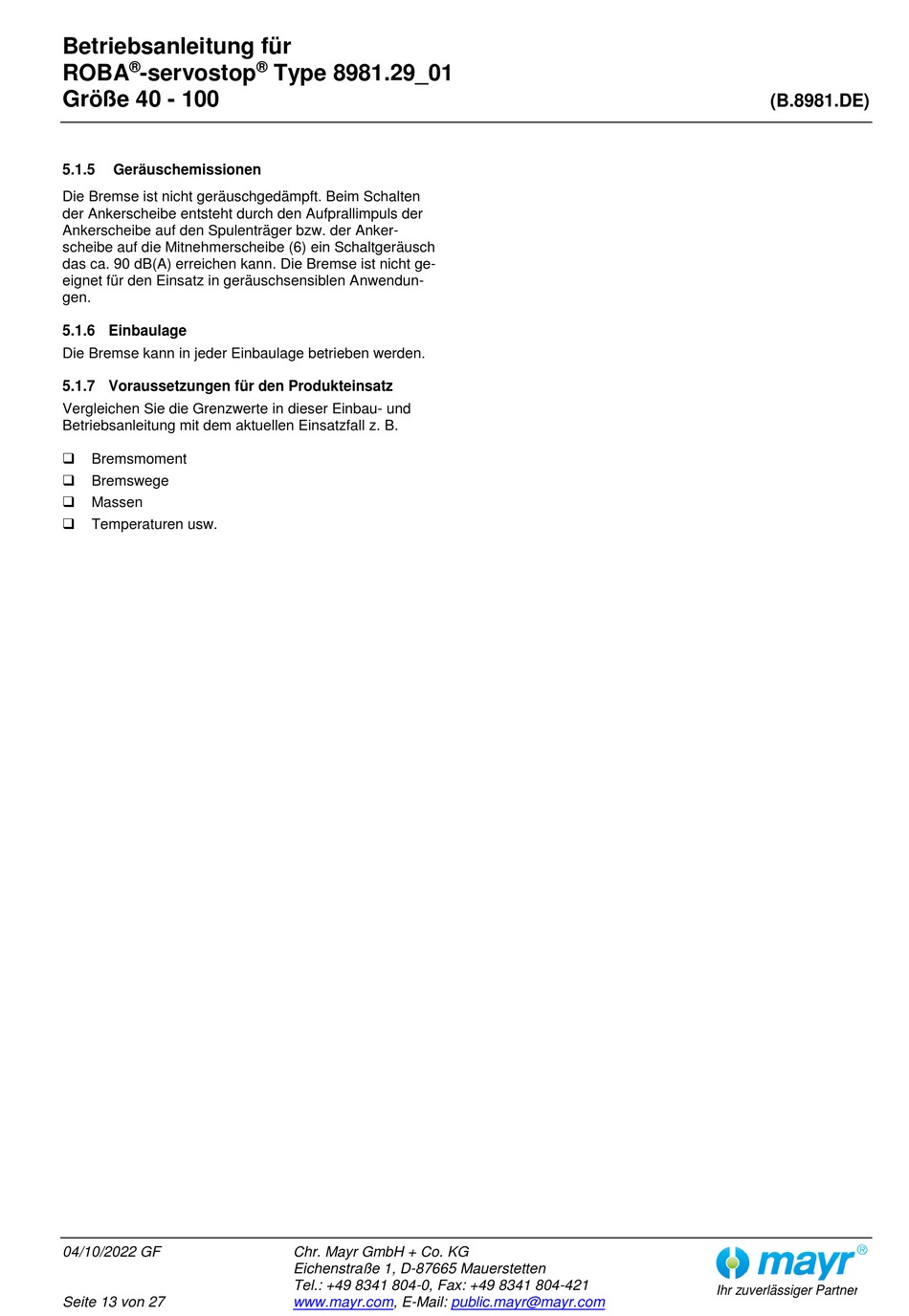 Betriebsanleitung für
ROBA®-servostop® Type 8981.29_01
Größe 40 - 100

(B.8981.DE)

5.1.5 Geräuschemissionen

Die Bremse ist nicht geräuschgedämpft. Beim Schalten der Ankerscheibe entsteht durch den Aufprallimpuls der Ankerscheibe auf den Spulenträger bzw. der Ankerscheibe auf die Mitnehmerscheibe (6) ein Schaltgeräusch das ca. 90 dB(A) erreichen kann. Die Bremse ist nicht geeignet für den Einsatz in geräuschsensiblen Anwendungen.

5.1.6 Einbaulage

Die Bremse kann in jeder Einbaulage betrieben werden.

5.1.7 Voraussetzungen für den Produkteinsatz

Vergleichen Sie die Grenzwerte in dieser Einbau- und Betriebsanleitung mit dem aktuellen Einsatzfall z. B.

❑ Bremsmoment
❑ Bremswege
❑ Massen
❑ Temperaturen usw.

04/10/2022 GF
Seite 13 von 27

Chr. Mayr GmbH + Co. KG
Eichenstraße 1, D-87665 Mauerstetten
Tel.: +49 8341 804-0, Fax: +49 8341 804-421
www.mayr.com, E-Mail: public.mayr@mayr.com

mayr®
Ihr zuverlässiger Partner